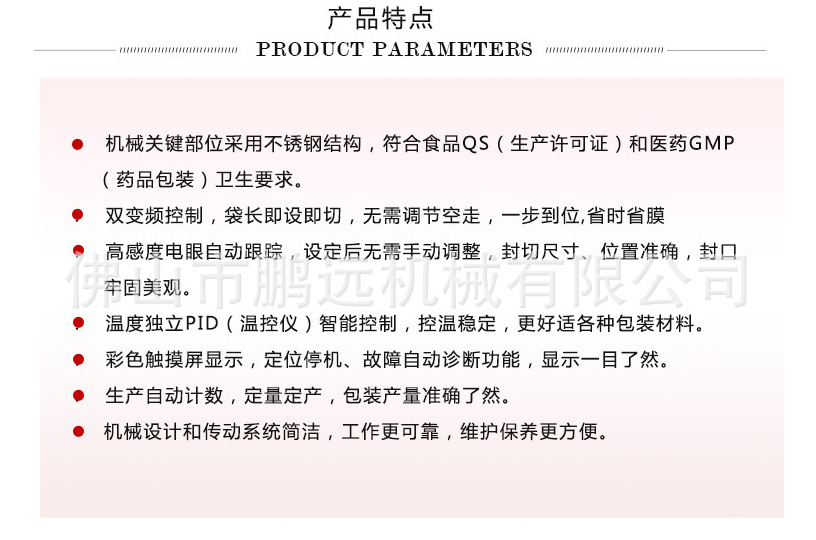 产品特点

PRODUCT PARAMETERS

• 机械关键部位采用不锈钢结构，符合食品QS（生产许可证）和医药GMP（药品包装）卫生要求。

• 双变频控制，袋长即设即切，无需调节空走，一步到位,省时省膜

• 高感度电眼自动跟踪，设定后无需手动调整，封切尺寸、位置准确，封口牢固美观。

• 温度独立PID（温控仪）智能控制，控温稳定，更好适各种包装材料。

• 彩色触摸屏显示，定位停机、故障自动诊断功能，显示一目了然。

• 生产自动计数，定量定产，包装产量准确了然。

• 机械设计和传动系统简洁，工作更可靠，维护保养更方便。

佛山市鹏远机械有限公司